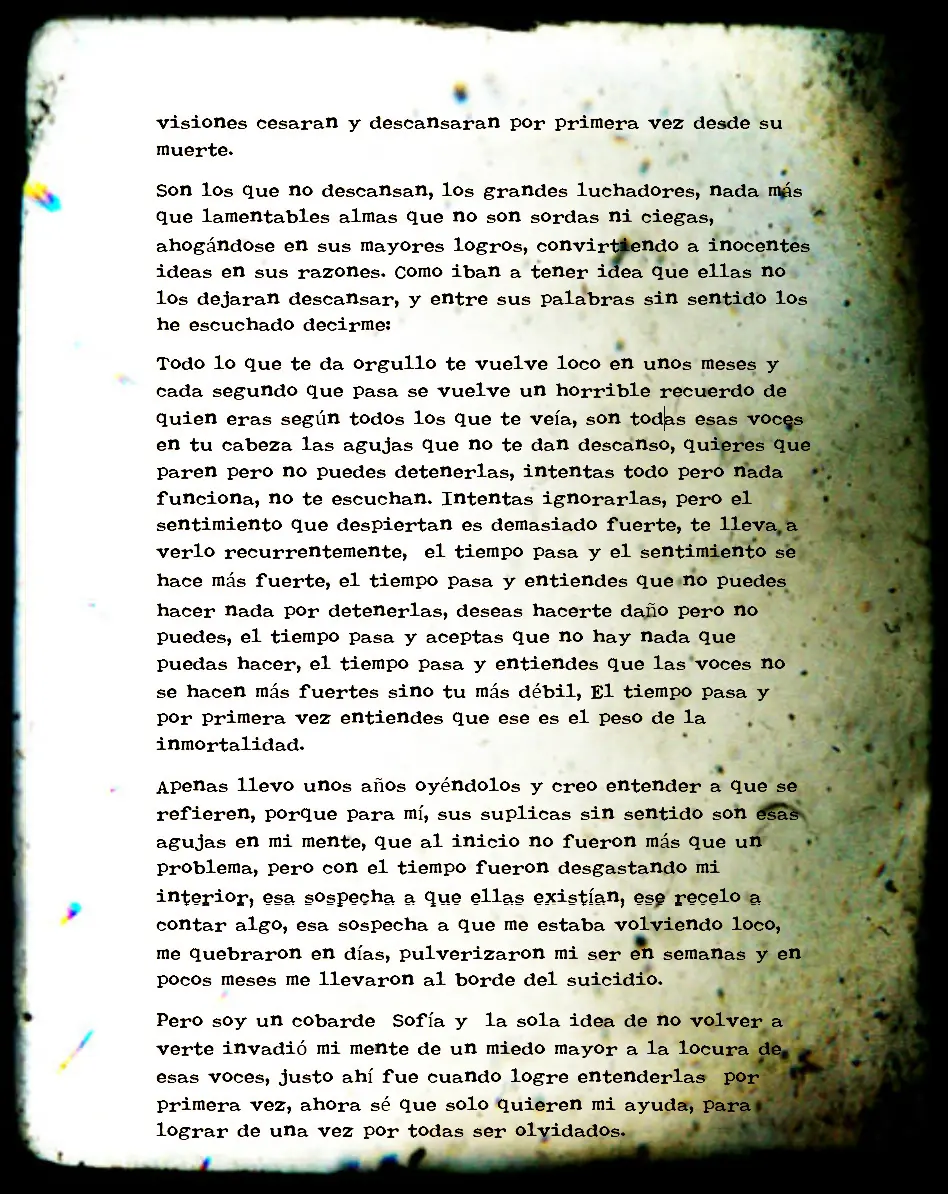 visiones cesaran y descansaran por primera vez desde su muerte.

Son los que no descansan, los grandes luchadores, nada más que lamentables almas que no son sordas ni ciegas, ahogándose en sus mayores logros, convirtiendo a inocentes ideas en sus razones. Como iban a tener idea que ellas no los dejaran descansar, y entre sus palabras sin sentido los he escuchado decirme:

Todo lo que te da orgullo te vuelve loco en unos meses y cada segundo que pasa se vuelve un horrible recuerdo de quien eras según todos los que te veía, son todas esas voces en tu cabeza las agujas que no te dan descanso, quieres que paren pero no puedes detenerlas, intentas todo pero nada funciona, no te escuchan. Intentas ignorarlas, pero el sentimiento que despiertan es demasiado fuerte, te lleva a verlo recurrentemente, el tiempo pasa y el sentimiento se hace más fuerte, el tiempo pasa y entiendes que no puedes hacer nada por detenerlas, deseas hacerte daño pero no puedes, el tiempo pasa y aceptas que no hay nada que puedas hacer, el tiempo pasa y entiendes que las voces no se hacen más fuertes sino tu más débil, El tiempo pasa y por primera vez entiendes que ese es el peso de la inmortalidad.

Apenas llevo unos años oyéndolos y creo entender a que se refieren, porque para mí, sus suplicas sin sentido son esas agujas en mi mente, que al inicio no fueron más que un problema, pero con el tiempo fueron desgastando mi interior, esa sospecha a que ellas existían, ese recelo a contar algo, esa sospecha a que me estaba volviendo loco, me quebraron en días, pulverizaron mi ser en semanas y en pocos meses me llevaron al borde del suicidio.

Pero soy un cobarde Sofía y la sola idea de no volver a verte invadió mi mente de un miedo mayor a la locura de esas voces, justo ahí fue cuando logre entenderlas por primera vez, ahora sé que solo quieren mi ayuda, para lograr de una vez por todas ser olvidados.